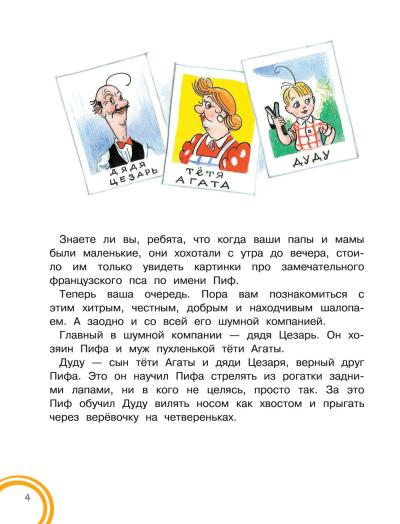 ДЯДЯ ЦЕЗАРЬ

ТЁТЯ АГАТА

ДУДУ

Знаете ли вы, ребята, что когда ваши папы и мамы были маленькие, они хохотали с утра до вечера, стоило им только увидеть картинки про замечательного французского пса по имени Пиф.

Теперь ваша очередь. Пора вам познакомиться с этим хитрым, честным, добрым и находчивым шалопаем. А заодно и со всей его шумной компанией.

Главный в шумной компании — дядя Цезарь. Он хозяин Пифа и муж пухленькой тёти Агаты.

Дуду — сын тёти Агаты и дяди Цезаря, верный друг Пифа. Это он научил Пифа стрелять из рогатки задними лапами, ни в кого не целясь, просто так. За это Пиф обучил Дуду вилять носом как хвостом и прыгать через верёвочку на четвереньках.

4